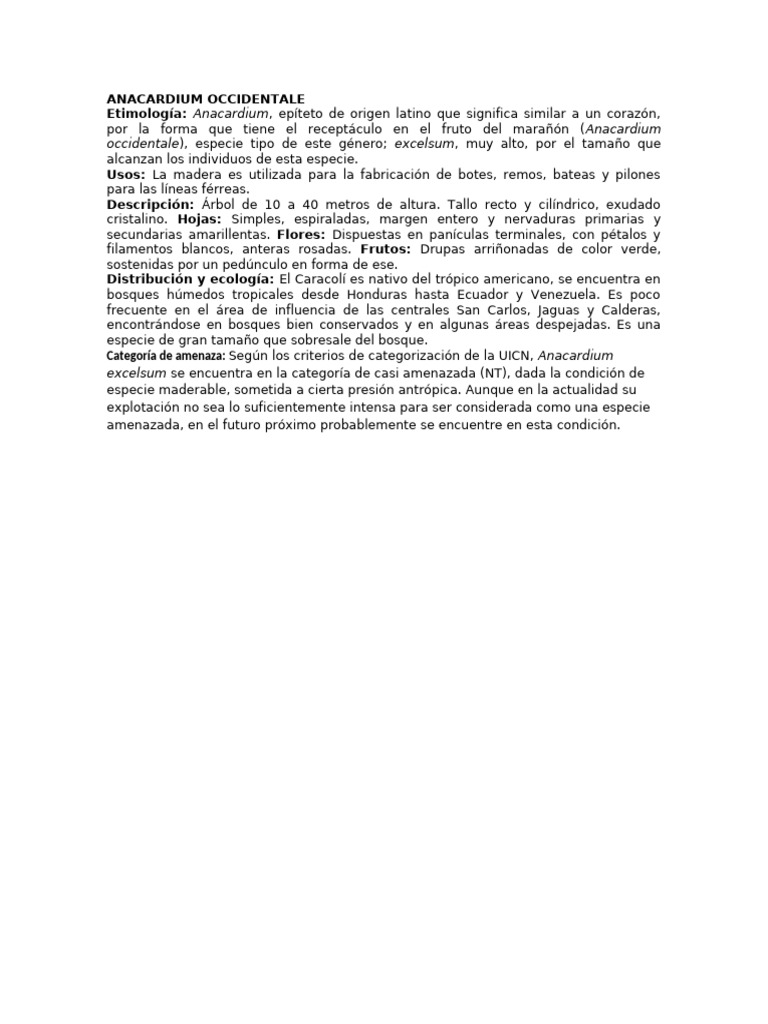 ANACARDIUM OCCIDENTALE
Etimología: Anacardium, epíteto de origen latino que significa similar a un corazón, por la forma que tiene el receptáculo en el fruto del marañón (Anacardium occidentale), especie tipo de este género; excelsum, muy alto, por el tamaño que alcanzan los individuos de esta especie.
Usos: La madera es utilizada para la fabricación de botes, remos, bateas y pilones para las líneas férreas.
Descripción: Árbol de 10 a 40 metros de altura. Tallo recto y cilíndrico, exudado cristalino. Hojas: Simples, espiraladas, margen entero y nervaduras primarias y secundarias amarillentas. Flores: Dispuestas en panículas terminales, con pétalos y filamentos blancos, anteras rosadas. Frutos: Drupas arriñonadas de color verde, sostenidas por un pedúnculo en forma de ese.
Distribución y ecología: El Caracolí es nativo del trópico americano, se encuentra en bosques húmedos tropicales desde Honduras hasta Ecuador y Venezuela. Es poco frecuente en el área de influencia de las centrales San Carlos, Jaguas y Calderas, encontrándose en bosques bien conservados y en algunas áreas despejadas. Es una especie de gran tamaño que sobresale del bosque.
Categoría de amenaza: Según los criterios de categorización de la UICN, Anacardium excelsum se encuentra en la categoría de casi amenazada (NT), dada la condición de especie maderable, sometida a cierta presión antrópica. Aunque en la actualidad su explotación no sea lo suficientemente intensa para ser considerada como una especie amenazada, en el futuro próximo probablemente se encuentre en esta condición.